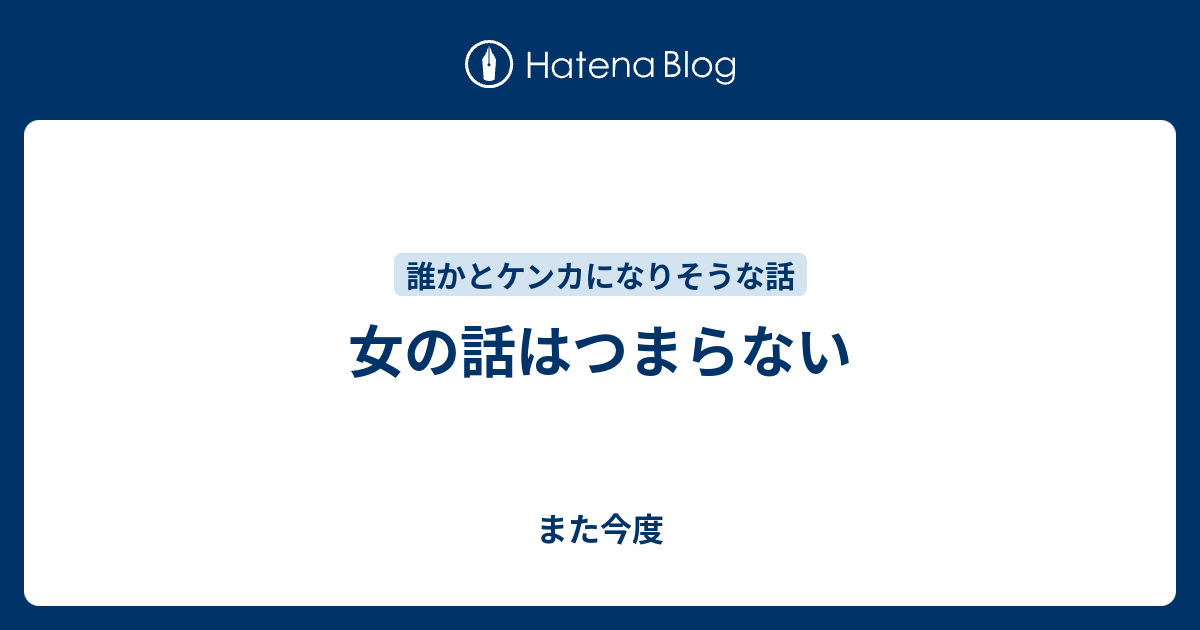 Hatena Blog

誰かとケンカになりそうな話

女の話はつまらない

また今度